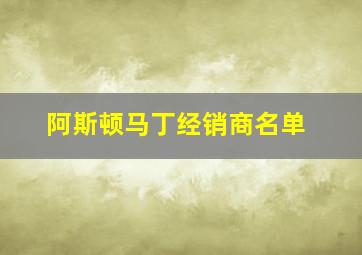 阿斯顿马丁经销商名单